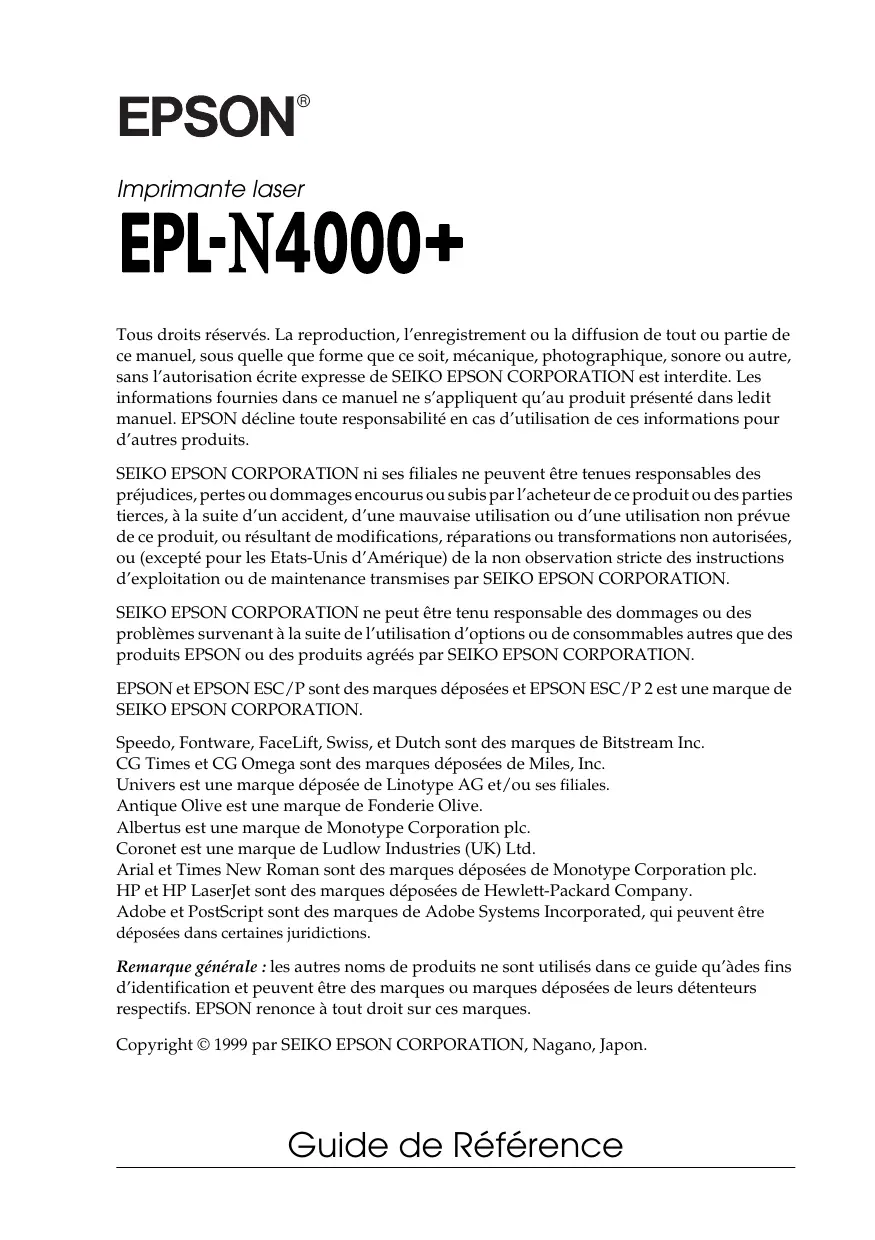 EPSON®

Imprimante laser

EPL-N4000+

Tous droits réservés. La reproduction, l'enregistrement ou la diffusion de tout ou partie de ce manuel, sous quelle que forme que ce soit, mécanique, photographique, sonore ou autre, sans l'autorisation écrite expresse de SEIKO EPSON CORPORATION est interdite. Les informations fournies dans ce manuel ne s'appliquent qu'au produit présenté dans ledit manuel. EPSON décline toute responsabilité en cas d'utilisation de ces informations pour d'autres produits.

SEIKO EPSON CORPORATION ni ses filiales ne peuvent être tenues responsables des préjudices, pertes ou dommages encourus ou subis par l'acheteur de ce produit ou des parties tierces, à la suite d'un accident, d'une mauvaise utilisation ou d'une utilisation non prévue de ce produit, ou résultant de modifications, réparations ou transformations non autorisées, ou (excepté pour les Etats-Unis d'Amérique) de la non observation stricte des instructions d'exploitation ou de maintenance transmises par SEIKO EPSON CORPORATION.

SEIKO EPSON CORPORATION ne peut être tenu responsable des dommages ou des problèmes survenant à la suite de l'utilisation d'options ou de consommables autres que des produits EPSON ou des produits agréés par SEIKO EPSON CORPORATION.

EPSON et EPSON ESC/P sont des marques déposées et EPSON ESC/P 2 est une marque de SEIKO EPSON CORPORATION.

Speedo, Fontware, FaceLift, Swiss, et Dutch sont des marques de Bitstream Inc.
CG Times et CG Omega sont des marques déposées de Miles, Inc.
Univers est une marque déposée de Linotype AG et/ou ses filiales.
Antique Olive est une marque de Fonderie Olive.
Albertus est une marque de Monotype Corporation plc.
Coronet est une marque de Ludlow Industries (UK) Ltd.
Arial et Times New Roman sont des marques déposées de Monotype Corporation plc.
HP et HP LaserJet sont des marques déposées de Hewlett-Packard Company.
Adobe et PostScript sont des marques de Adobe Systems Incorporated, qui peuvent être déposées dans certaines juridictions.

Remarque générale : les autres noms de produits ne sont utilisés dans ce guide qu'àdes fins d'identification et peuvent être des marques ou marques déposées de leurs détenteurs respectifs. EPSON renonce à tout droit sur ces marques.

Copyright © 1999 par SEIKO EPSON CORPORATION, Nagano, Japon.

Guide de Référence